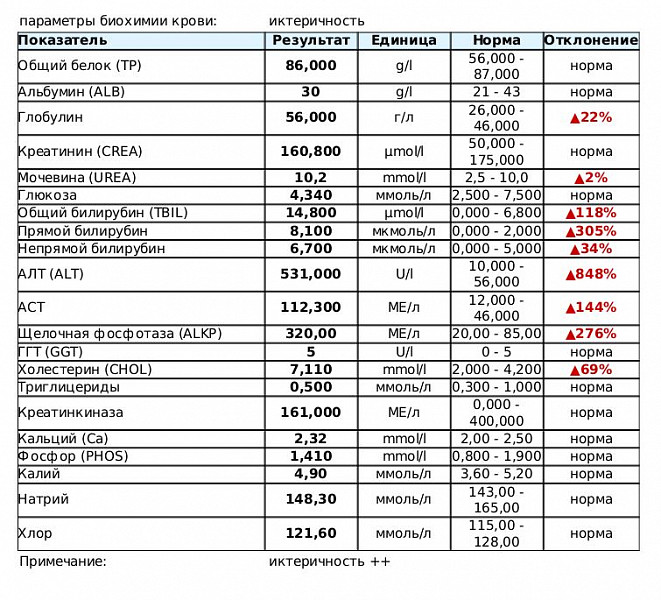 параметры биохимии крови: иктеричность

| Показатель | Результат | Единица | Норма | Отклонение |
|---|---|---|---|---|
| Общий белок (TP) | 86,000 | g/l | 56,000 - 87,000 | норма |
| Альбумин (ALB) | 30 | g/l | 21 - 43 | норма |
| Глобулин | 56,000 | г/л | 26,000 - 46,000 | ▲22% |
| Креатинин (CREA) | 160,800 | µmol/l | 50,000 - 175,000 | норма |
| Мочевина (UREA) | 10,2 | mmol/l | 2,5 - 10,0 | ▲2% |
| Глюкоза | 4,340 | ммоль/л | 2,500 - 7,500 | норма |
| Общий билирубин (TBIL) | 14,800 | µmol/l | 0,000 - 6,800 | ▲118% |
| Прямой билирубин | 8,100 | мкмоль/л | 0,000 - 2,000 | ▲305% |
| Непрямой билирубин | 6,700 | мкмоль/л | 0,000 - 5,000 | ▲34% |
| АЛТ (ALT) | 531,000 | U/l | 10,000 - 56,000 | ▲848% |
| АСТ | 112,300 | МЕ/л | 12,000 - 46,000 | ▲144% |
| Щелочная фосфотаза (ALKP) | 320,00 | МЕ/л | 20,00 - 85,00 | ▲276% |
| ГГТ (GGT) | 5 | U/l | 0 - 5 | норма |
| Холестерин (CHOL) | 7,110 | mmol/l | 2,000 - 4,200 | ▲69% |
| Триглицериды | 0,500 | ммоль/л | 0,300 - 1,000 | норма |
| Креатинкиназа | 161,000 | МЕ/л | 0,000 - 400,000 | норма |
| Кальций (Ca) | 2,32 | mmol/l | 2,00 - 2,50 | норма |
| Фосфор (PHOS) | 1,410 | mmol/l | 0,800 - 1,900 | норма |
| Калий | 4,90 | ммоль/л | 3,60 - 5,20 | норма |
| Натрий | 148,30 | ммоль/л | 143,00 - 165,00 | норма |
| Хлор | 121,60 | ммоль/л | 115,00 - 128,00 | норма |

Примечание: иктеричность ++